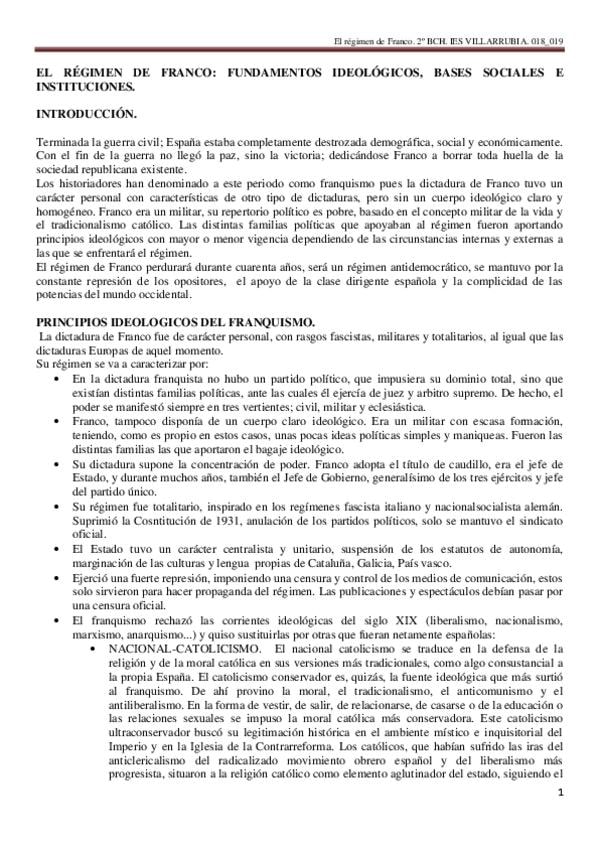 El régimen de Franco. 2º BCH. IES VILLARRUBIA. 018_019

EL RÉGIMEN DE FRANCO: FUNDAMENTOS IDEOLÓGICOS, BASES SOCIALES E INSTITUCIONES.

INTRODUCCIÓN.

Terminada la guerra civil; España estaba completamente destrozada demográfica, social y económicamente. Con el fin de la guerra no llegó la paz, sino la victoria; dedicándose Franco a borrar toda huella de la sociedad republicana existente.
Los historiadores han denominado a este periodo como franquismo pues la dictadura de Franco tuvo un carácter personal con características de otro tipo de dictaduras, pero sin un cuerpo ideológico claro y homogéneo. Franco era un militar, su repertorio político es pobre, basado en el concepto militar de la vida y el tradicionalismo católico. Las distintas familias políticas que apoyaban al régimen fueron aportando principios ideológicos con mayor o menor vigencia dependiendo de las circunstancias internas y externas a las que se enfrentará el régimen.
El régimen de Franco perdurará durante cuarenta años, será un régimen antidemocrático, se mantuvo por la constante represión de los opositores, el apoyo de la clase dirigente española y la complicidad de las potencias del mundo occidental.

PRINCIPIOS IDEOLOGICOS DEL FRANQUISMO.
La dictadura de Franco fue de carácter personal, con rasgos fascistas, militares y totalitarios, al igual que las dictaduras Europas de aquel momento.
Su régimen se va a caracterizar por:
• En la dictadura franquista no hubo un partido político, que impusiera su dominio total, sino que existían distintas familias políticas, ante las cuales él ejercía de juez y arbitro supremo. De hecho, el poder se manifestó siempre en tres vertientes; civil, militar y eclesiástica.
• Franco, tampoco disponía de un cuerpo claro ideológico. Era un militar con escasa formación, teniendo, como es propio en estos casos, unas pocas ideas políticas simples y maniqueas. Fueron las distintas familias las que aportaron el bagaje ideológico.
• Su dictadura supone la concentración de poder. Franco adopta el título de caudillo, era el jefe de Estado, y durante muchos años, también el Jefe de Gobierno, generalísimo de los tres ejércitos y jefe del partido único.
• Su régimen fue totalitario, inspirado en los regímenes fascista italiano y nacionalsocialista alemán. Suprimió la Cosntitución de 1931, anulación de los partidos políticos, solo se mantuvo el sindicato oficial.
• El Estado tuvo un carácter centralista y unitario, suspensión de los estatutos de autonomía, marginación de las culturas y lengua propias de Cataluña, Galicia, País vasco.
• Ejerció una fuerte represión, imponiendo una censura y control de los medios de comunicación, estos solo sirvieron para hacer propaganda del régimen. Las publicaciones y espectáculos debían pasar por una censura oficial.
• El franquismo rechazó las corrientes ideológicas del siglo XIX (liberalismo, nacionalismo, marxismo, anarquismo...) y quiso sustituirlas por otras que fueran netamente españolas:
• NACIONAL-CATOLICISMO. El nacional catolicismo se traduce en la defensa de la religión y de la moral católica en sus versiones más tradicionales, como algo consustancial a la propia España. El catolicismo conservador es, quizás, la fuente ideológica que más surtió al franquismo. De ahí provino la moral, el tradicionalismo, el anticomunismo y el antiliberalismo. En la forma de vestir, de salir, de relacionarse, de casarse o de la educación o las relaciones sexuales se impuso la moral católica más conservadora. Este catolicismo ultraconservador buscó su legitimación histórica en el ambiente místico e inquisitorial del Imperio y en la Iglesia de la Contrarreforma. Los católicos, que habían sufrido las iras del anticlericalismo del radicalizado movimiento obrero español y del liberalismo más progresista, situaron a la religión católico como elemento aglutinador del estado, siguiendo el

1